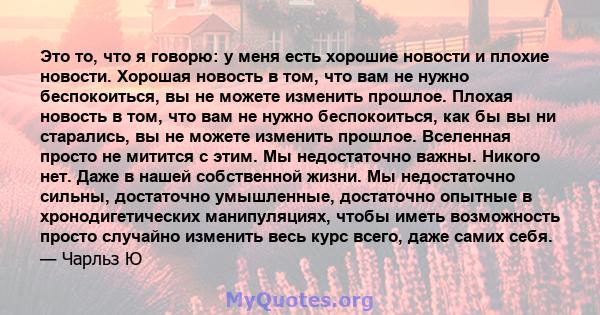 Это то, что я говорю: у меня есть хорошие новости и плохие новости. Хорошая новость в том, что вам не нужно беспокоиться, вы не можете изменить прошлое. Плохая новость в том, что вам не нужно беспокоиться, как бы вы ни старались, вы не можете изменить прошлое. Вселенная просто не митится с этим. Мы недостаточно важны. Никого нет. Даже в нашей собственной жизни. Мы недостаточно сильны, достаточно умышленные, достаточно опытные в хронодигетических манипуляциях, чтобы иметь возможность просто случайно изменить весь курс всего, даже самих себя.
— Чарльз Ю

MyQuotes.org